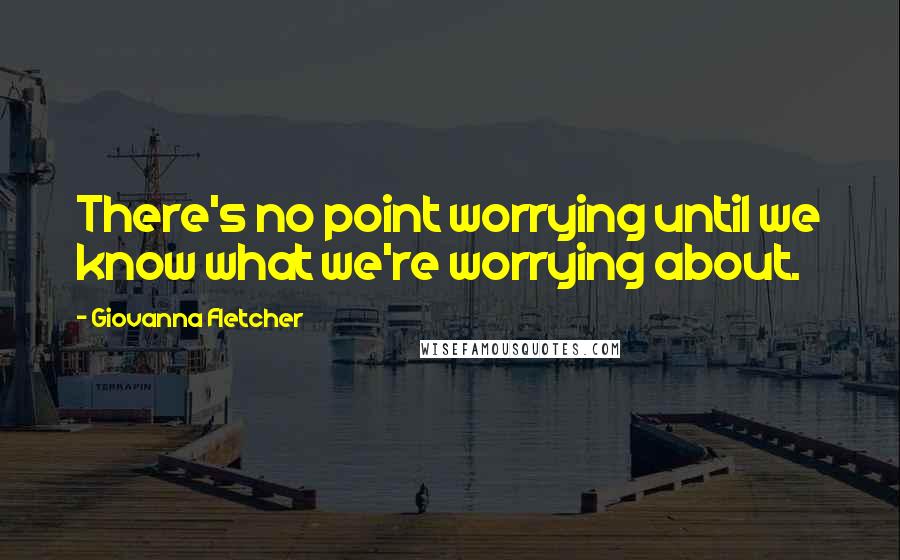 There's no point worrying until we know what we're worrying about.

- Giovanna Fletcher

WISEFAMOUSQUOTES.COM

TERRAPIN